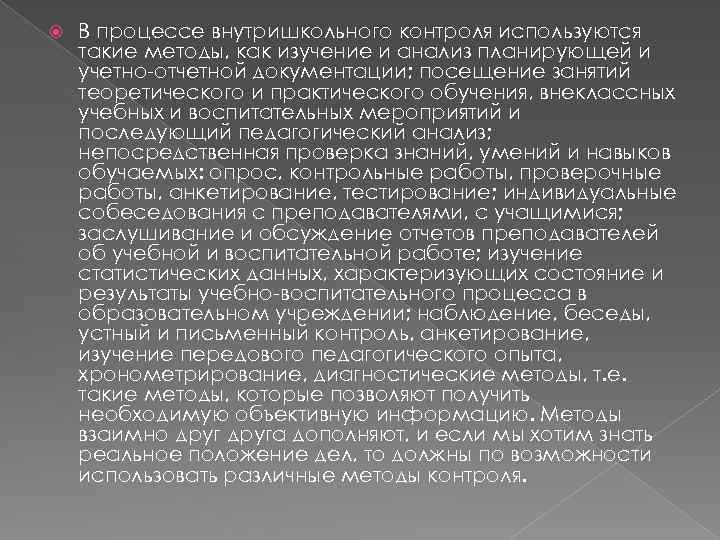 В процессе внутришкольного контроля используются такие методы, как изучение и анализ планирующей и учетно-отчетной документации; посещение занятий теоретического и практического обучения, внеклассных учебных и воспитательных мероприятий и последующий педагогический анализ; непосредственная проверка знаний, умений и навыков обучаемых: опрос, контрольные работы, проверочные работы, анкетирование, тестирование; индивидуальные собеседования с преподавателями, с учащимися; заслушивание и обсуждение отчетов преподавателей об учебной и воспитательной работе; изучение статистических данных, характеризующих состояние и результаты учебно-воспитательного процесса в образовательном учреждении; наблюдение, беседы, устный и письменный контроль, анкетирование, изучение передового педагогического опыта, хронометрирование, диагностические методы, т.е. такие методы, которые позволяют получить необходимую объективную информацию. Методы взаимно друг друга дополняют, и если мы хотим знать реальное положение дел, то должны по возможности использовать различные методы контроля.